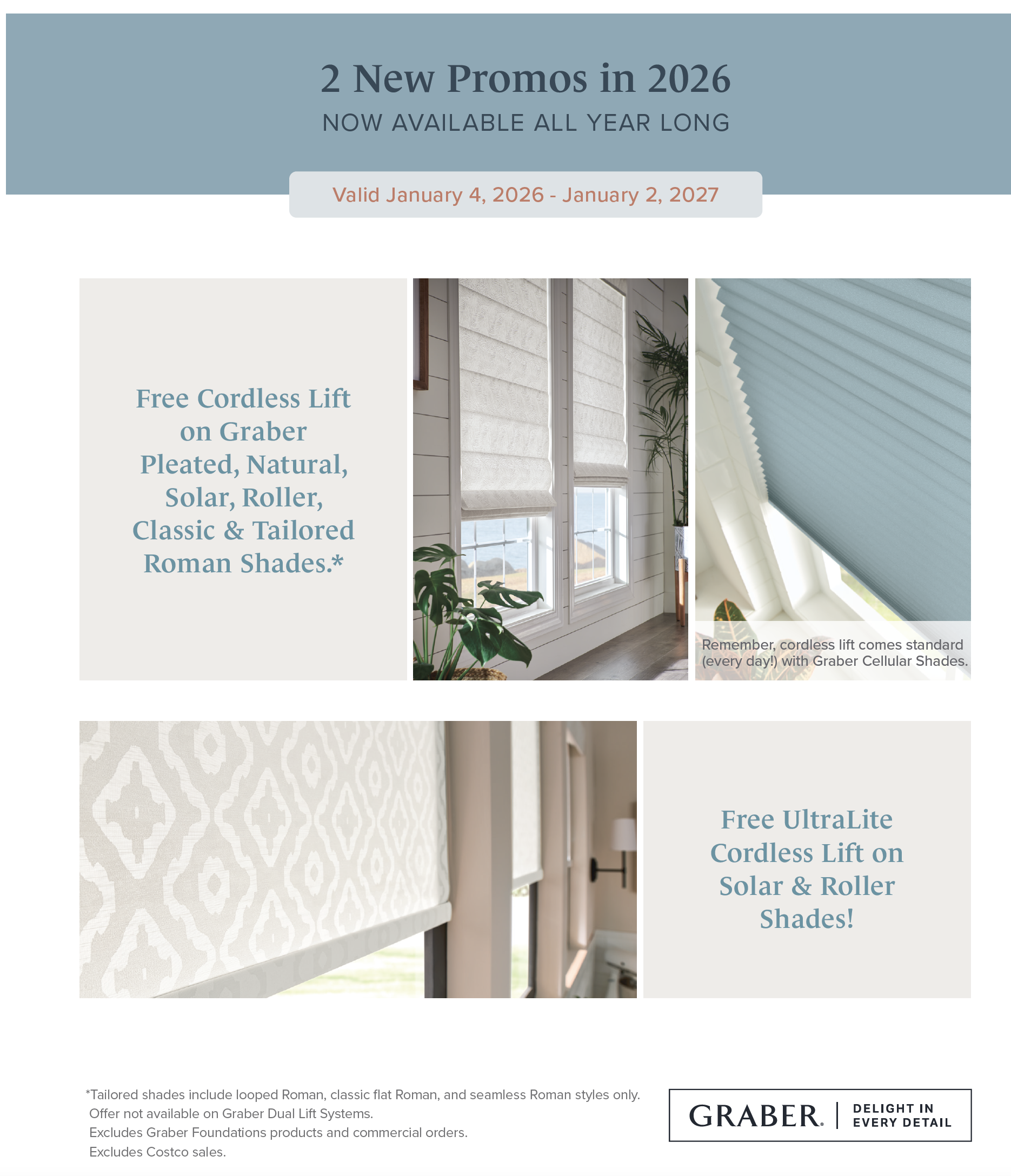 2 New Promos in 2026
NOW AVAILABLE ALL YEAR LONG

Valid January 4, 2026 - January 2, 2027

Free Cordless Lift on Graber Pleated, Natural, Solar, Roller, Classic & Tailored Roman Shades.*

Remember, cordless lift comes standard (every day!) with Graber Cellular Shades.

Free UltraLite Cordless Lift on Solar & Roller Shades!

*Tailored shades include looped Roman, classic flat Roman, and seamless Roman styles only.
Offer not available on Graber Dual Lift Systems.
Excludes Graber Foundations products and commercial orders.
Excludes Costco sales.

GRABER. | DELIGHT IN EVERY DETAIL